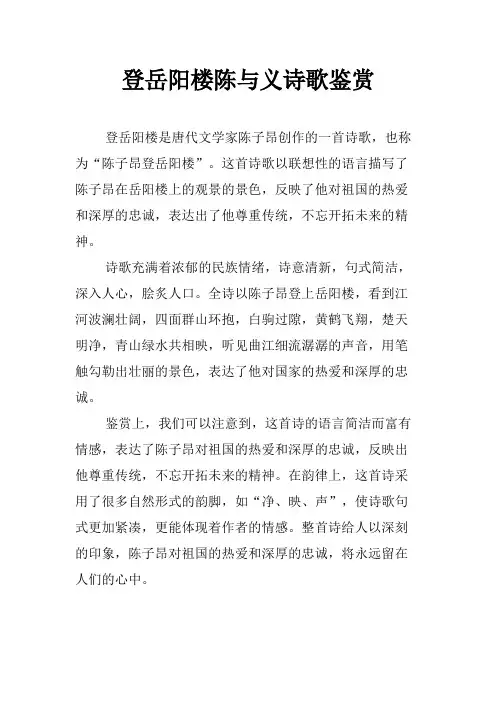 登岳阳楼陈与义诗歌鉴赏

登岳阳楼是唐代文学家陈子昂创作的一首诗歌，也称为“陈子昂登岳阳楼”。这首诗歌以联想性的语言描写了陈子昂在岳阳楼上的观景的景色，反映了他对祖国的热爱和深厚的忠诚，表达出了他尊重传统，不忘开拓未来的精神。

诗歌充满着浓郁的民族情绪，诗意清新，句式简洁，深入人心，脍炙人口。全诗以陈子昂登上岳阳楼，看到江河波澜壮阔，四面群山环抱，白驹过隙，黄鹤飞翔，楚天明净，青山绿水共相映，听见曲江细流潺潺的声音，用笔触勾勒出壮丽的景色，表达了他对国家的热爱和深厚的忠诚。

鉴赏上，我们可以注意到，这首诗的语言简洁而富有情感，表达了陈子昂对祖国的热爱和深厚的忠诚，反映出他尊重传统，不忘开拓未来的精神。在韵律上，这首诗采用了很多自然形式的韵脚，如“净、映、声”，使诗歌句式更加紧凑，更能体现着作者的情感。整首诗给人以深刻的印象，陈子昂对祖国的热爱和深厚的忠诚，将永远留在人们的心中。